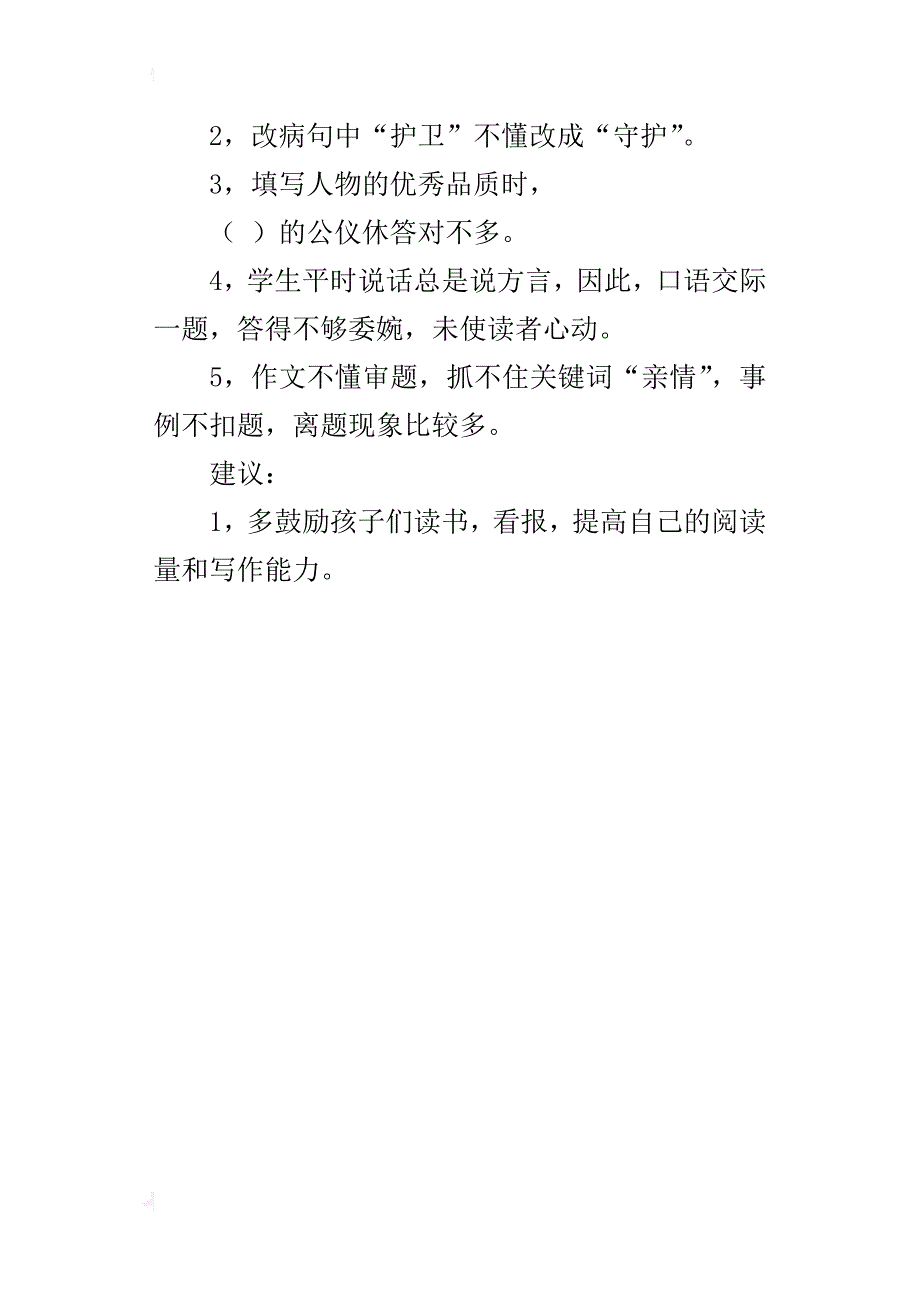 2，改病句中“护卫”不懂改成“守护”。

3，填写人物的优秀品质时，

（ ）的公仪休答对不多。

4，学生平时说话总是说方言，因此，口语交际一题，答得不够委婉，未使读者心动。

5，作文不懂审题，抓不住关键词“亲情”，事例不扣题，离题现象比较多。

建议：

1，多鼓励孩子们读书，看报，提高自己的阅读量和写作能力。